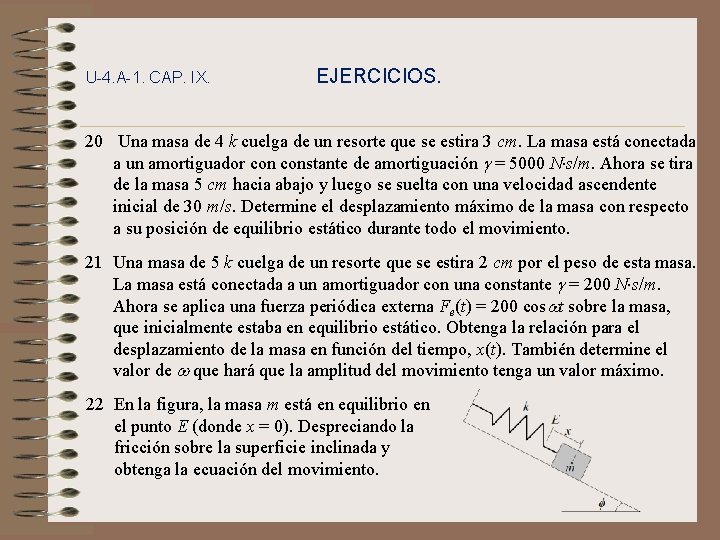 U-4.A-1. CAP. IX.

EJERCICIOS.

20 Una masa de 4 $k$ cuelga de un resorte que se estira 3 $cm$. La masa está conectada a un amortiguador con constante de amortiguación $\gamma = 5000$ $N{\cdot}s/m$. Ahora se tira de la masa 5 $cm$ hacia abajo y luego se suelta con una velocidad ascendente inicial de 30 $m/s$. Determine el desplazamiento máximo de la masa con respecto a su posición de equilibrio estático durante todo el movimiento.

21 Una masa de 5 $k$ cuelga de un resorte que se estira 2 $cm$ por el peso de esta masa. La masa está conectada a un amortiguador con una constante $\gamma = 200$ $N{\cdot}s/m$. Ahora se aplica una fuerza periódica externa $F_e(t) = 200 \cos \omega t$ sobre la masa, que inicialmente estaba en equilibrio estático. Obtenga la relación para el desplazamiento de la masa en función del tiempo, $x(t)$. También determine el valor de $\omega$ que hará que la amplitud del movimiento tenga un valor máximo.

22 En la figura, la masa $m$ está en equilibrio en el punto $E$ (donde $x = 0$). Despreciando la fricción sobre la superficie inclinada y obtenga la ecuación del movimiento.

$k$
$E$
$x$
$m$
$\phi$